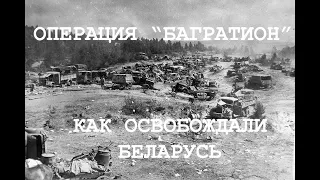 ОПЕРАЦИЯ “БАГРАТИОН”

КАК ОСВОБОЖДАЛИ БЕЛАРУСЬ